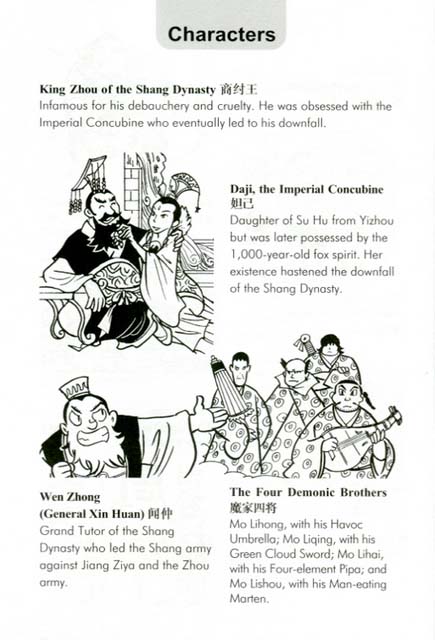 Characters

King Zhou of the Shang Dynasty 商纣王
Infamous for his debauchery and cruelty. He was obsessed with the Imperial Concubine who eventually led to his downfall.

Daji, the Imperial Concubine
妲己
Daughter of Su Hu from Yizhou but was later possessed by the 1,000-year-old fox spirit. Her existence hastened the downfall of the Shang Dynasty.

Wen Zhong
(General Xin Huan) 闻仲
Grand Tutor of the Shang Dynasty who led the Shang army against Jiang Ziya and the Zhou army.

The Four Demonic Brothers
魔家四将
Mo Lihong, with his Havoc Umbrella; Mo Liqing, with his Green Cloud Sword; Mo Lihai, with his Four-element Pipa; and Mo Lishou, with his Man-eating Marten.